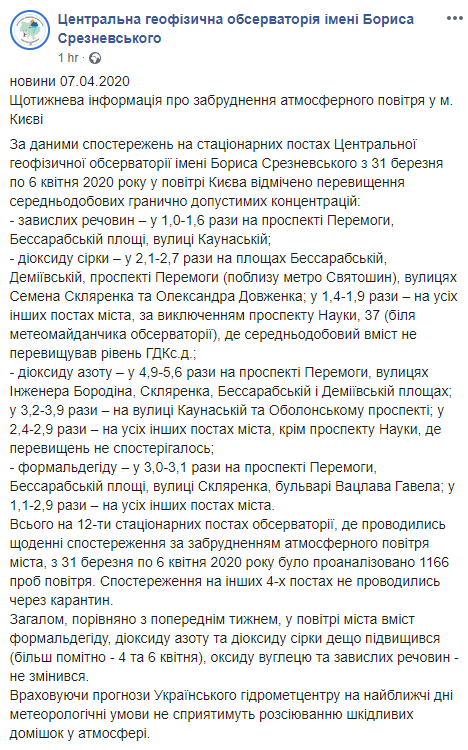 Центральна геофізична обсерваторія імені Бориса Срезневського
1 hr ·

новини 07.04.2020
Щотижнева інформація про забруднення атмосферного повітря у м. Києві

За даними спостережень на стаціонарних постах Центральної геофізичної обсерваторії імені Бориса Срезневського з 31 березня по 6 квітня 2020 року у повітрі Києва відмічено перевищення середньодобових гранично допустимих концентрацій:
- завислих речовин – у 1,0-1,6 рази на проспекті Перемоги, Бессарабській площі, вулиці Каунаській;
- діоксиду сірки – у 2,1-2,7 рази на площах Бессарабській, Деміївській, проспекті Перемоги (поблизу метро Святошин), вулицях Семена Скляренка та Олександра Довженка; у 1,4-1,9 рази – на усіх інших постах міста, за виключенням проспекту Науки, 37 (біля метеомайданчика обсерваторії), де середньодобовий вміст не перевищував рівень ГДКс.д.;
- діоксиду азоту – у 4,9-5,6 рази на проспекті Перемоги, вулицях Інженера Бородіна, Скляренка, Бессарабській і Деміївській площах; у 3,2-3,9 рази – на вулиці Каунаській та Оболонському проспекті; у 2,4-2,9 рази – на усіх інших постах міста, крім проспекту Науки, де перевищень не спостерігалось;
- формальдегіду – у 3,0-3,1 рази на проспекті Перемоги, Бессарабській площі, вулиці Скляренка, бульварі Вацлава Гавела; у 1,1-2,9 рази – на усіх інших постах міста.
Всього на 12-ти стаціонарних постах обсерваторії, де проводились щоденні спостереження за забрудненням атмосферного повітря міста, з 31 березня по 6 квітня 2020 року було проаналізовано 1166 проб повітря. Спостереження на інших 4-х постах не проводились через карантин.
Загалом, порівняно з попереднім тижнем, у повітрі міста вміст формальдегіду, діоксиду азоту та діоксиду сірки дещо підвищився (більш помітно - 4 та 6 квітня), оксиду вуглецю та завислих речовин - не змінився.
Враховуючи прогнози Українського гідрометцентру на найближчі дні метеорологічні умови не сприятимуть розсіюванню шкідливих домішок у атмосфері.